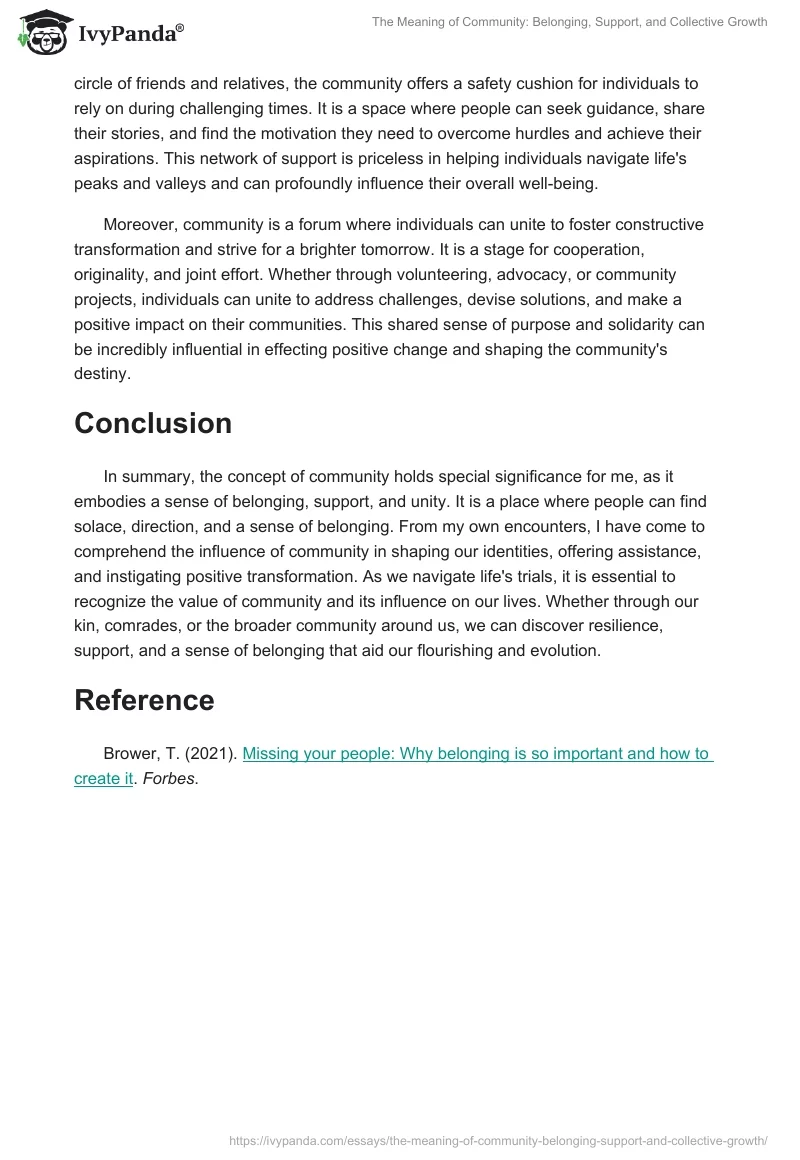 IvyPanda®

The Meaning of Community: Belonging, Support, and Collective Growth

circle of friends and relatives, the community offers a safety cushion for individuals to rely on during challenging times. It is a space where people can seek guidance, share their stories, and find the motivation they need to overcome hurdles and achieve their aspirations. This network of support is priceless in helping individuals navigate life's peaks and valleys and can profoundly influence their overall well-being.

Moreover, community is a forum where individuals can unite to foster constructive transformation and strive for a brighter tomorrow. It is a stage for cooperation, originality, and joint effort. Whether through volunteering, advocacy, or community projects, individuals can unite to address challenges, devise solutions, and make a positive impact on their communities. This shared sense of purpose and solidarity can be incredibly influential in effecting positive change and shaping the community's destiny.

Conclusion

In summary, the concept of community holds special significance for me, as it embodies a sense of belonging, support, and unity. It is a place where people can find solace, direction, and a sense of belonging. From my own encounters, I have come to comprehend the influence of community in shaping our identities, offering assistance, and instigating positive transformation. As we navigate life's trials, it is essential to recognize the value of community and its influence on our lives. Whether through our kin, comrades, or the broader community around us, we can discover resilience, support, and a sense of belonging that aid our flourishing and evolution.

Reference

Brower, T. (2021). Missing your people: Why belonging is so important and how to create it. Forbes.

https://ivypanda.com/essays/the-meaning-of-community-belonging-support-and-collective-growth/